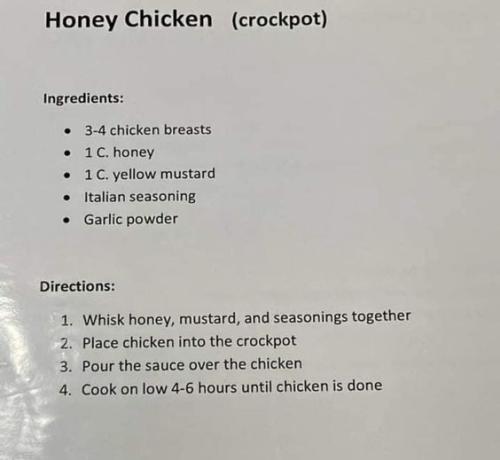 Honey Chicken (crockpot)

Ingredients:

• 3-4 chicken breasts
• 1 C. honey
• 1 C. yellow mustard
• Italian seasoning
• Garlic powder

Directions:

1. Whisk honey, mustard, and seasonings together
2. Place chicken into the crockpot
3. Pour the sauce over the chicken
4. Cook on low 4-6 hours until chicken is done